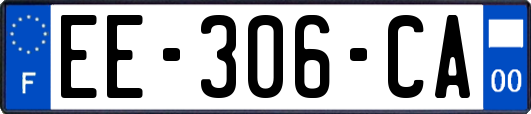 F
EE-306-CA
00